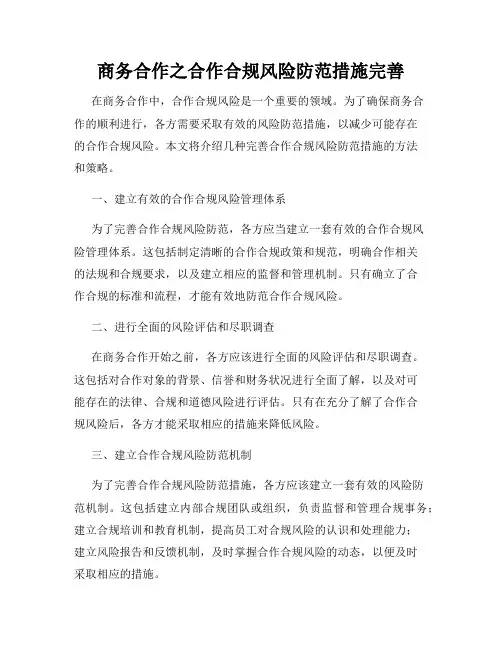 商务合作之合作合规风险防范措施完善

在商务合作中，合作合规风险是一个重要的领域。为了确保商务合作的顺利进行，各方需要采取有效的风险防范措施，以减少可能存在的合作合规风险。本文将介绍几种完善合作合规风险防范措施的方法和策略。

一、建立有效的合作合规风险管理体系

为了完善合作合规风险防范，各方应当建立一套有效的合作合规风险管理体系。这包括制定清晰的合作合规政策和规范，明确合作相关的法规和合规要求，以及建立相应的监督和管理机制。只有确立了合作合规的标准和流程，才能有效地防范合作合规风险。

二、进行全面的风险评估和尽职调查

在商务合作开始之前，各方应该进行全面的风险评估和尽职调查。这包括对合作对象的背景、信誉和财务状况进行全面了解，以及对可能存在的法律、合规和道德风险进行评估。只有在充分了解了合作合规风险后，各方才能采取相应的措施来降低风险。

三、建立合作合规风险防范机制

为了完善合作合规风险防范措施，各方应该建立一套有效的风险防范机制。这包括建立内部合规团队或组织，负责监督和管理合规事务；建立合规培训和教育机制，提高员工对合规风险的认识和处理能力；建立风险报告和反馈机制，及时掌握合作合规风险的动态，以便及时采取相应的措施。